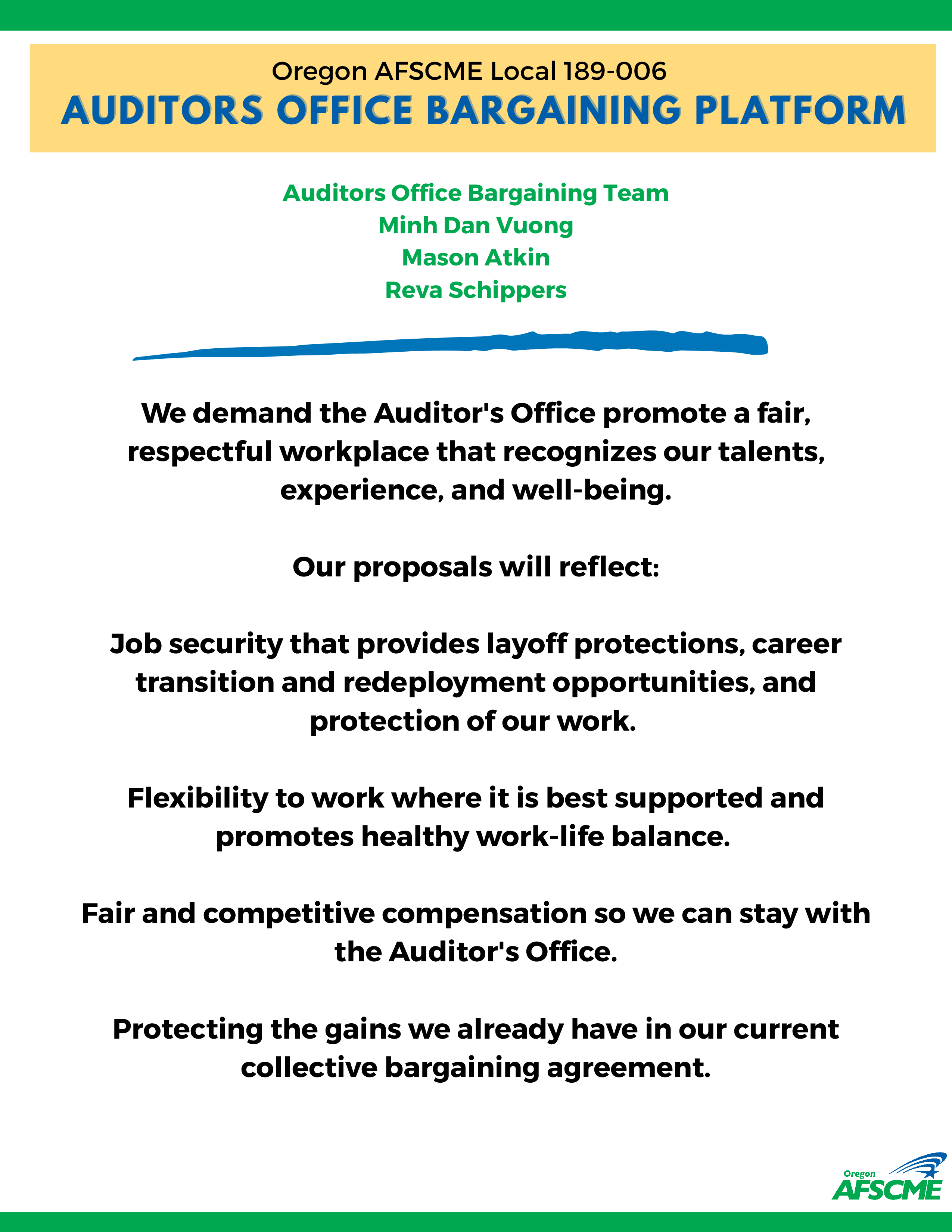 Oregon AFSCME Local 189-006
AUDITORS OFFICE BARGAINING PLATFORM

Auditors Office Bargaining Team
Minh Dan Vuong
Mason Atkin
Reva Schippers

We demand the Auditor's Office promote a fair, respectful workplace that recognizes our talents, experience, and well-being.

Our proposals will reflect:

Job security that provides layoff protections, career transition and redeployment opportunities, and protection of our work.

Flexibility to work where it is best supported and promotes healthy work-life balance.

Fair and competitive compensation so we can stay with the Auditor's Office.

Protecting the gains we already have in our current collective bargaining agreement.

Oregon AFSCME